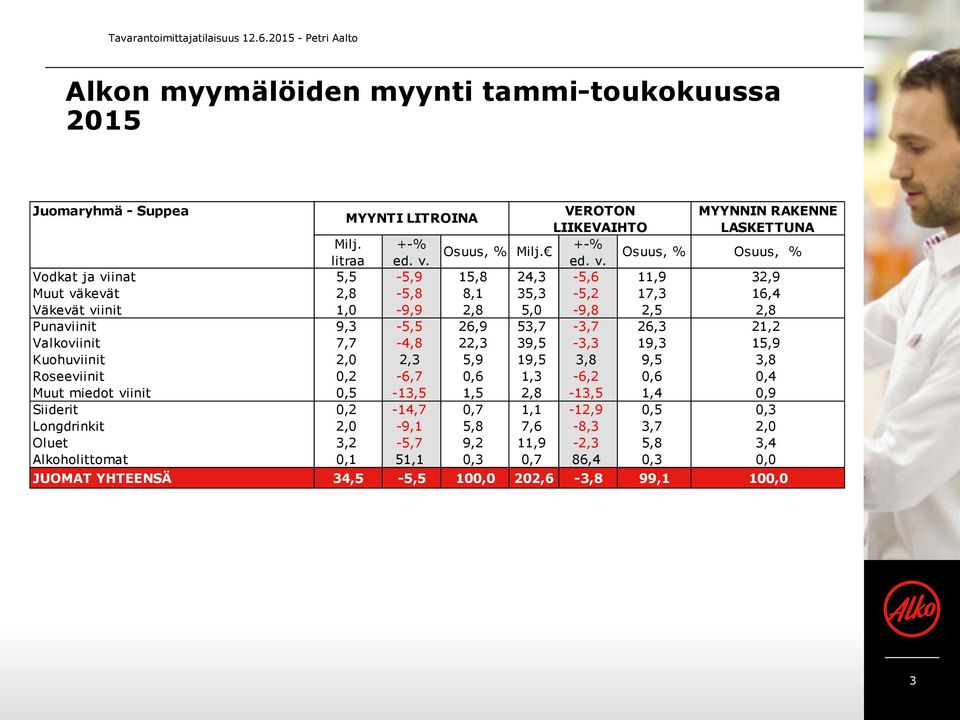 Tavarantoimittajatilaisuus 12.6.2015 - Petri Aalto

Alkon myymälöiden myynti tammi-toukokuussa 2015

| Juomaryhmä - Suppea | MYYNTI LITROINA | | | VEROTON LIIKEVAIHTO | | | MYYNNIN RAKENNE LASKETTUNA |
|---|---|---|---|---|---|---|---|
| | Milj. litraa | +-% ed. v. | Osuus, % | Milj.€ | +-% ed. v. | Osuus, % | Osuus, % |
| Vodkat ja viinat | 5,5 | -5,9 | 15,8 | 24,3 | -5,6 | 11,9 | 32,9 |
| Muut väkevät | 2,8 | -5,8 | 8,1 | 35,3 | -5,2 | 17,3 | 16,4 |
| Väkevät viinit | 1,0 | -9,9 | 2,8 | 5,0 | -9,8 | 2,5 | 2,8 |
| Punaviinit | 9,3 | -5,5 | 26,9 | 53,7 | -3,7 | 26,3 | 21,2 |
| Valkoviinit | 7,7 | -4,8 | 22,3 | 39,5 | -3,3 | 19,3 | 15,9 |
| Kuohuviinit | 2,0 | 2,3 | 5,9 | 19,5 | 3,8 | 9,5 | 3,8 |
| Roseeviinit | 0,2 | -6,7 | 0,6 | 1,3 | -6,2 | 0,6 | 0,4 |
| Muut miedot viinit | 0,5 | -13,5 | 1,5 | 2,8 | -13,5 | 1,4 | 0,9 |
| Siiderit | 0,2 | -14,7 | 0,7 | 1,1 | -12,9 | 0,5 | 0,3 |
| Longdrinkit | 2,0 | -9,1 | 5,8 | 7,6 | -8,3 | 3,7 | 2,0 |
| Oluet | 3,2 | -5,7 | 9,2 | 11,9 | -2,3 | 5,8 | 3,4 |
| Alkoholittomat | 0,1 | 51,1 | 0,3 | 0,7 | 86,4 | 0,3 | 0,0 |
| JUOMAT YHTEENSÄ | 34,5 | -5,5 | 100,0 | 202,6 | -3,8 | 99,1 | 100,0 |

Alko

3